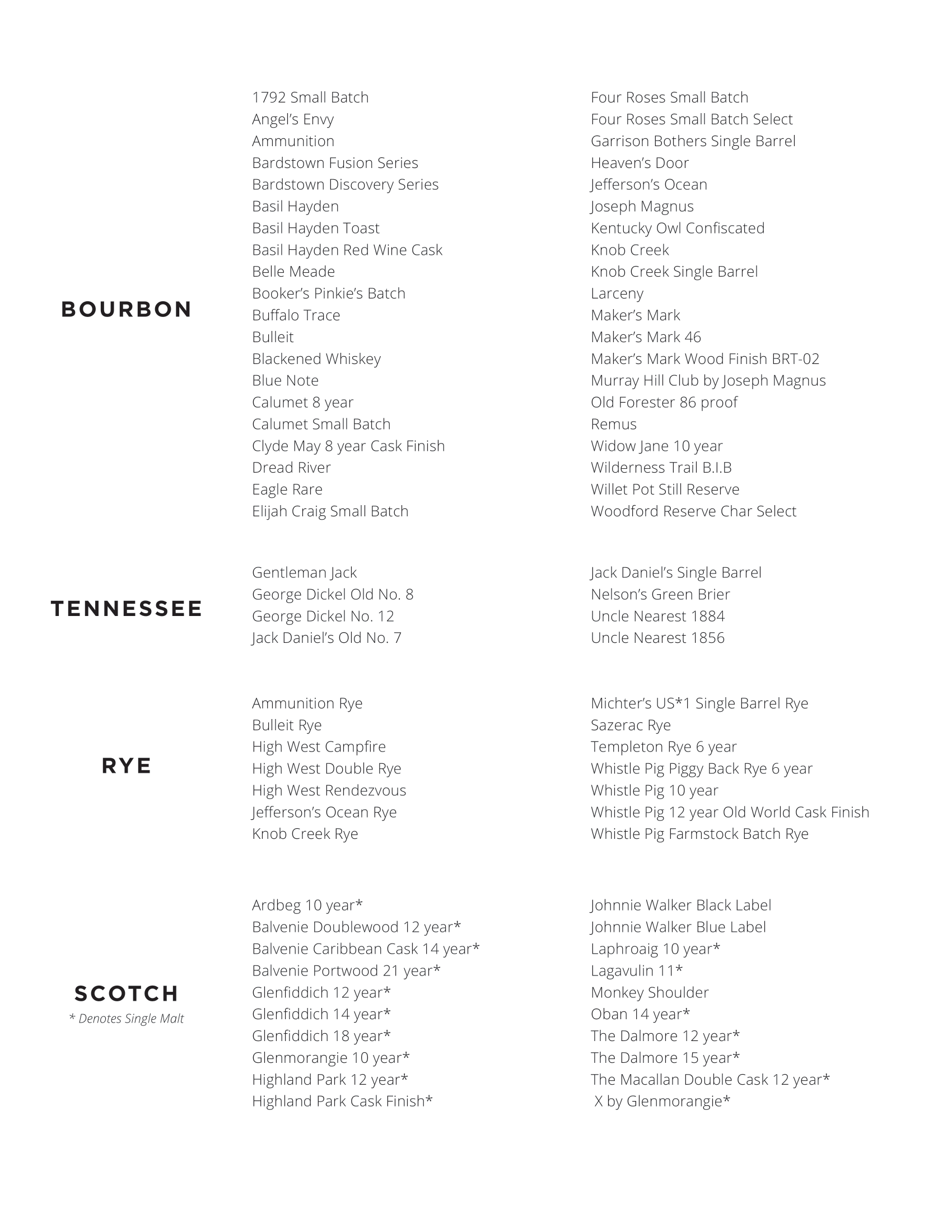 BOURBON

1792 Small Batch
Angel's Envy
Ammunition
Bardstown Fusion Series
Bardstown Discovery Series
Basil Hayden
Basil Hayden Toast
Basil Hayden Red Wine Cask
Belle Meade
Booker's Pinkie's Batch
Buffalo Trace
Bulleit
Blackened Whiskey
Blue Note
Calumet 8 year
Calumet Small Batch
Clyde May 8 year Cask Finish
Dread River
Eagle Rare
Elijah Craig Small Batch

Four Roses Small Batch
Four Roses Small Batch Select
Garrison Bothers Single Barrel
Heaven's Door
Jefferson's Ocean
Joseph Magnus
Kentucky Owl Confiscated
Knob Creek
Knob Creek Single Barrel
Larceny
Maker's Mark
Maker's Mark 46
Maker's Mark Wood Finish BRT-02
Murray Hill Club by Joseph Magnus
Old Forester 86 proof
Remus
Widow Jane 10 year
Wilderness Trail B.I.B
Willet Pot Still Reserve
Woodford Reserve Char Select

TENNESSEE

Gentleman Jack
George Dickel Old No. 8
George Dickel No. 12
Jack Daniel's Old No. 7

Jack Daniel's Single Barrel
Nelson's Green Brier
Uncle Nearest 1884
Uncle Nearest 1856

RYE

Ammunition Rye
Bulleit Rye
High West Campfire
High West Double Rye
High West Rendezvous
Jefferson's Ocean Rye
Knob Creek Rye

Michter's US*1 Single Barrel Rye
Sazerac Rye
Templeton Rye 6 year
Whistle Pig Piggy Back Rye 6 year
Whistle Pig 10 year
Whistle Pig 12 year Old World Cask Finish
Whistle Pig Farmstock Batch Rye

SCOTCH
* Denotes Single Malt

Ardbeg 10 year*
Balvenie Doublewood 12 year*
Balvenie Caribbean Cask 14 year*
Balvenie Portwood 21 year*
Glenfiddich 12 year*
Glenfiddich 14 year*
Glenfiddich 18 year*
Glenmorangie 10 year*
Highland Park 12 year*
Highland Park Cask Finish*

Johnnie Walker Black Label
Johnnie Walker Blue Label
Laphroaig 10 year*
Lagavulin 11*
Monkey Shoulder
Oban 14 year*
The Dalmore 12 year*
The Dalmore 15 year*
The Macallan Double Cask 12 year*
X by Glenmorangie*